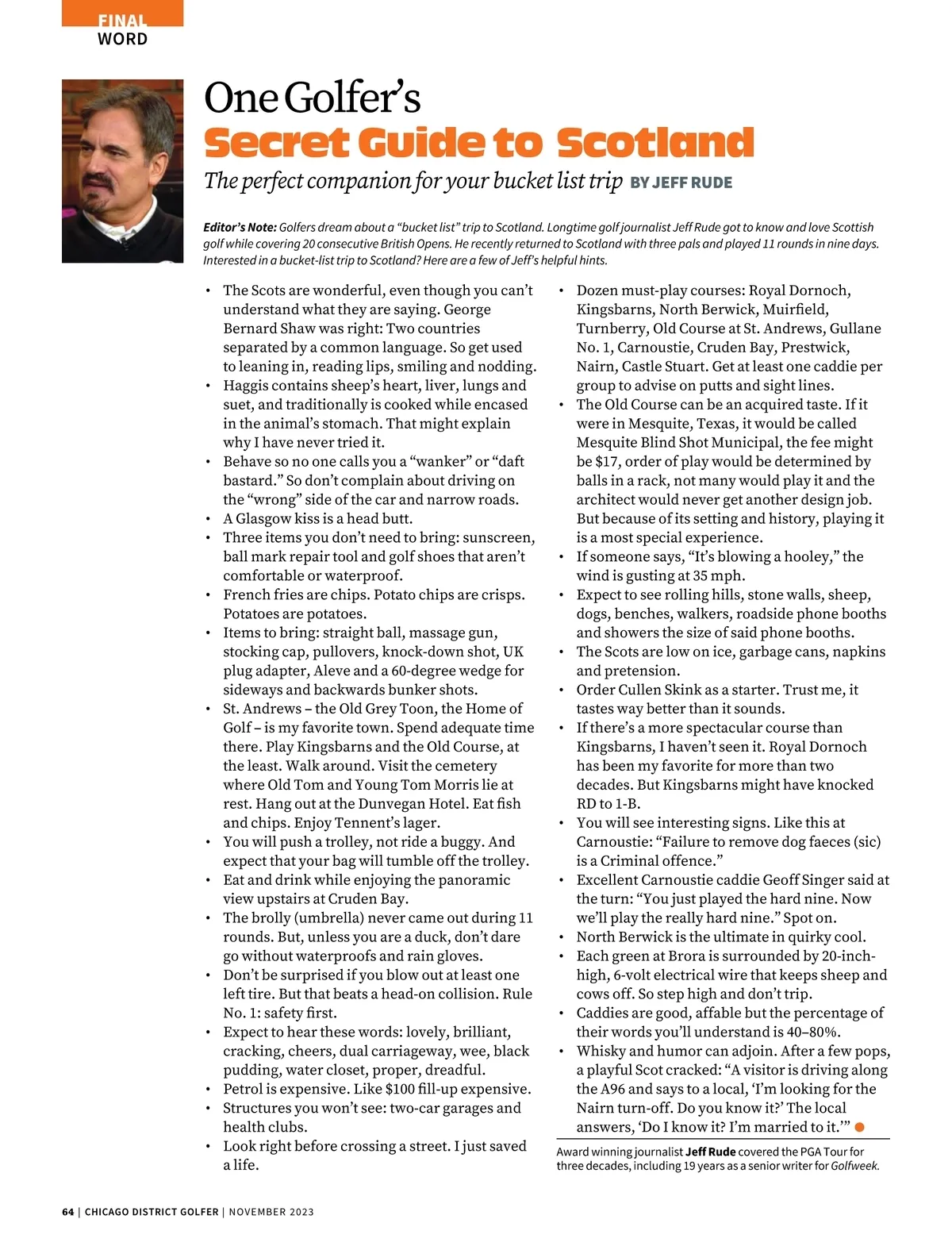 FINAL WORD

One Golfer's
Secret Guide to Scotland

The perfect companion for your bucket list trip BY JEFF RUDE

Editor's Note: Golfers dream about a "bucket list" trip to Scotland. Longtime golf journalist Jeff Rude got to know and love Scottish golf while covering 20 consecutive British Opens. He recently returned to Scotland with three pals and played 11 rounds in nine days. Interested in a bucket-list trip to Scotland? Here are a few of Jeff's helpful hints.

• The Scots are wonderful, even though you can't understand what they are saying. George Bernard Shaw was right: Two countries separated by a common language. So get used to leaning in, reading lips, smiling and nodding.
• Haggis contains sheep's heart, liver, lungs and suet, and traditionally is cooked while encased in the animal's stomach. That might explain why I have never tried it.
• Behave so no one calls you a "wanker" or "daft bastard." So don't complain about driving on the "wrong" side of the car and narrow roads.
• A Glasgow kiss is a head butt.
• Three items you don't need to bring: sunscreen, ball mark repair tool and golf shoes that aren't comfortable or waterproof.
• French fries are chips. Potato chips are crisps. Potatoes are potatoes.
• Items to bring: straight ball, massage gun, stocking cap, pullovers, knock-down shot, UK plug adapter, Aleve and a 60-degree wedge for sideways and backwards bunker shots.
• St. Andrews – the Old Grey Toon, the Home of Golf – is my favorite town. Spend adequate time there. Play Kingsbarns and the Old Course, at the least. Walk around. Visit the cemetery where Old Tom and Young Tom Morris lie at rest. Hang out at the Dunvegan Hotel. Eat fish and chips. Enjoy Tennent's lager.
• You will push a trolley, not ride a buggy. And expect that your bag will tumble off the trolley.
• Eat and drink while enjoying the panoramic view upstairs at Cruden Bay.
• The brolly (umbrella) never came out during 11 rounds. But, unless you are a duck, don't dare go without waterproofs and rain gloves.
• Don't be surprised if you blow out at least one left tire. But that beats a head-on collision. Rule No. 1: safety first.
• Expect to hear these words: lovely, brilliant, cracking, cheers, dual carriageway, wee, black pudding, water closet, proper, dreadful.
• Petrol is expensive. Like $100 fill-up expensive.
• Structures you won't see: two-car garages and health clubs.
• Look right before crossing a street. I just saved a life.
• Dozen must-play courses: Royal Dornoch, Kingsbarns, North Berwick, Muirfield, Turnberry, Old Course at St. Andrews, Gullane No. 1, Carnoustie, Cruden Bay, Prestwick, Nairn, Castle Stuart. Get at least one caddie per group to advise on putts and sight lines.
• The Old Course can be an acquired taste. If it were in Mesquite, Texas, it would be called Mesquite Blind Shot Municipal, the fee might be $17, order of play would be determined by balls in a rack, not many would play it and the architect would never get another design job. But because of its setting and history, playing it is a most special experience.
• If someone says, "It's blowing a hooley," the wind is gusting at 35 mph.
• Expect to see rolling hills, stone walls, sheep, dogs, benches, walkers, roadside phone booths and showers the size of said phone booths.
• The Scots are low on ice, garbage cans, napkins and pretension.
• Order Cullen Skink as a starter. Trust me, it tastes way better than it sounds.
• If there's a more spectacular course than Kingsbarns, I haven't seen it. Royal Dornoch has been my favorite for more than two decades. But Kingsbarns might have knocked RD to 1-B.
• You will see interesting signs. Like this at Carnoustie: "Failure to remove dog faeces (sic) is a Criminal offence."
• Excellent Carnoustie caddie Geoff Singer said at the turn: "You just played the hard nine. Now we'll play the really hard nine." Spot on.
• North Berwick is the ultimate in quirky cool.
• Each green at Brora is surrounded by 20-inch-high, 6-volt electrical wire that keeps sheep and cows off. So step high and don't trip.
• Caddies are good, affable but the percentage of their words you'll understand is 40–80%.
• Whisky and humor can adjoin. After a few pops, a playful Scot cracked: "A visitor is driving along the A96 and says to a local, 'I'm looking for the Nairn turn-off. Do you know it?' The local answers, 'Do I know it? I'm married to it.'"

Award winning journalist Jeff Rude covered the PGA Tour for three decades, including 19 years as a senior writer for Golfweek.

64 | CHICAGO DISTRICT GOLFER | NOVEMBER 2023